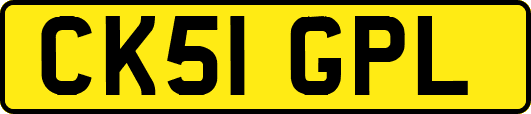 CK51 GPL